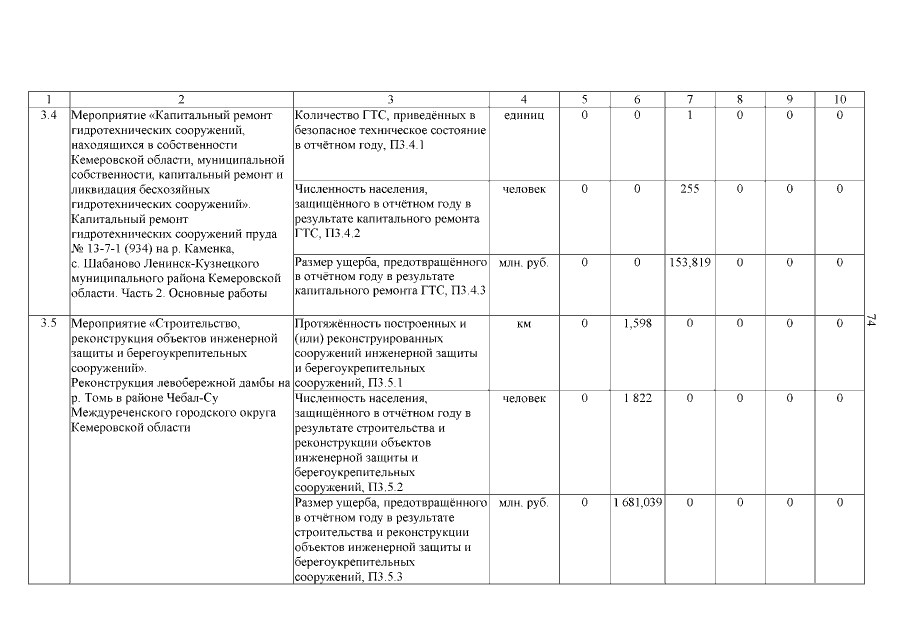 | 1 | 2 | 3 | 4 | 5 | 6 | 7 | 8 | 9 | 10 |
|---|---|---|---|---|---|---|---|---|---|
| 3.4 | Мероприятие «Капитальный ремонт гидротехнических сооружений, находящихся в собственности Кемеровской области, муниципальной собственности, капитальный ремонт и ликвидация бесхозяйных гидротехнических сооружений». Капитальный ремонт гидротехнических сооружений пруда № 13-7-1 (934) на р. Каменка, с. Шабаново Ленинск-Кузнецкого муниципального района Кемеровской области. Часть 2. Основные работы | Количество ГТС, приведённых в безопасное техническое состояние в отчётном году, П3.4.1 | единиц | 0 | 0 | 1 | 0 | 0 | 0 |
| | | Численность населения, защищённого в отчётном году в результате капитального ремонта ГТС, П3.4.2 | человек | 0 | 0 | 255 | 0 | 0 | 0 |
| | | Размер ущерба, предотвращённого в отчётном году в результате капитального ремонта ГТС, П3.4.3 | млн. руб. | 0 | 0 | 153,819 | 0 | 0 | 0 |
| 3.5 | Мероприятие «Строительство, реконструкция объектов инженерной защиты и берегоукрепительных сооружений». Реконструкция левобережной дамбы на р. Томь в районе Чебал-Су Междуреченского городского округа Кемеровской области | Протяжённость построенных и (или) реконструированных сооружений инженерной защиты и берегоукрепительных сооружений, П3.5.1 | км | 0 | 1,598 | 0 | 0 | 0 | 0 |
| | | Численность населения, защищённого в отчётном году в результате строительства и реконструкции объектов инженерной защиты и берегоукрепительных сооружений, П3.5.2 | человек | 0 | 1 822 | 0 | 0 | 0 | 0 |
| | | Размер ущерба, предотвращённого в отчётном году в результате строительства и реконструкции объектов инженерной защиты и берегоукрепительных сооружений, П3.5.3 | млн. руб. | 0 | 1 681,039 | 0 | 0 | 0 | 0 |

74